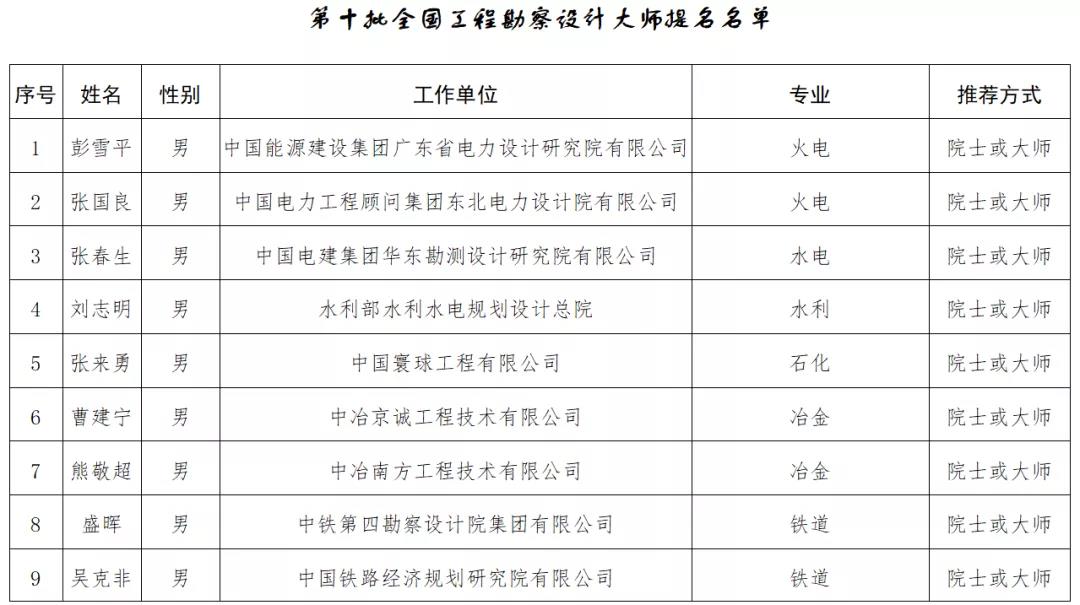 第十批全国工程勘察设计大师提名名单

| 序号 | 姓名 | 性别 | 工作单位 | 专业 | 推荐方式 |
|---|---|---|---|---|---|
| 1 | 彭雪平 | 男 | 中国能源建设集团广东省电力设计研究院有限公司 | 火电 | 院士或大师 |
| 2 | 张国良 | 男 | 中国电力工程顾问集团东北电力设计院有限公司 | 火电 | 院士或大师 |
| 3 | 张春生 | 男 | 中国电建集团华东勘测设计研究院有限公司 | 水电 | 院士或大师 |
| 4 | 刘志明 | 男 | 水利部水利水电规划设计总院 | 水利 | 院士或大师 |
| 5 | 张来勇 | 男 | 中国寰球工程有限公司 | 石化 | 院士或大师 |
| 6 | 曹建宁 | 男 | 中冶京诚工程技术有限公司 | 冶金 | 院士或大师 |
| 7 | 熊敬超 | 男 | 中冶南方工程技术有限公司 | 冶金 | 院士或大师 |
| 8 | 盛晖 | 男 | 中铁第四勘察设计院集团有限公司 | 铁道 | 院士或大师 |
| 9 | 吴克非 | 男 | 中国铁路经济规划研究院有限公司 | 铁道 | 院士或大师 |